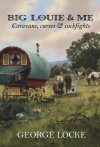 BIG LOUIE & ME
Caravans, curses & cockfights

GEORGE LOCKE